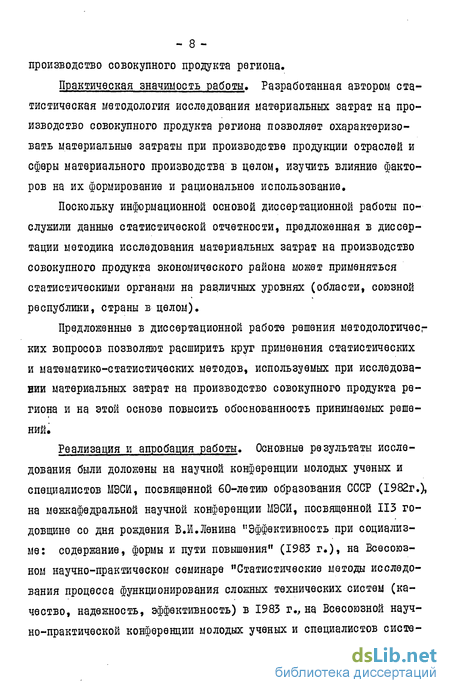 - 8 -

производство совокупного продукта региона.

Практическая значимость работы. Разработанная автором статистическая методология исследования материальных затрат на производство совокупного продукта региона позволяет охарактеризовать материальные затраты при производстве продукции отраслей и сферы материального производства в целом, изучить влияние факторов на их формирование и рациональное использование.

Поскольку информационной основой диссертационной работы послужили данные статистической отчетности, предложенная в диссертации методика исследования материальных затрат на производство совокупного продукта экономического района может применяться статистическими органами на различных уровнях (области, союзной республики, страны в целом).

Предложенные в диссертационной работе решения методологических вопросов позволяют расширить круг применения статистических и математико-статистических методов, используемых при исследовании материальных затрат на производство совокупного продукта региона и на этой основе повысить обоснованность принимаемых решений.

Реализация и апробация работы. Основные результаты исследования были доложены на научной конференции молодых ученых и специалистов МЭСИ, посвященной 60-летию образования СССР (1982г.), на межкафедральной научной конференции МЭСИ, посвященной 113 годовщине со дня рождения В.И.Ленина "Эффективность при социализме: содержание, формы и пути повышения" (1983 г.), на Всесоюзном научно-практическом семинаре "Статистические методы исследования процесса функционирования сложных технических систем (качество, надежность, эффективность) в 1983 г., на Всесоюзной научно-практической конференции молодых ученых и специалистов систе-

dsLib.net
библиотека диссертаций